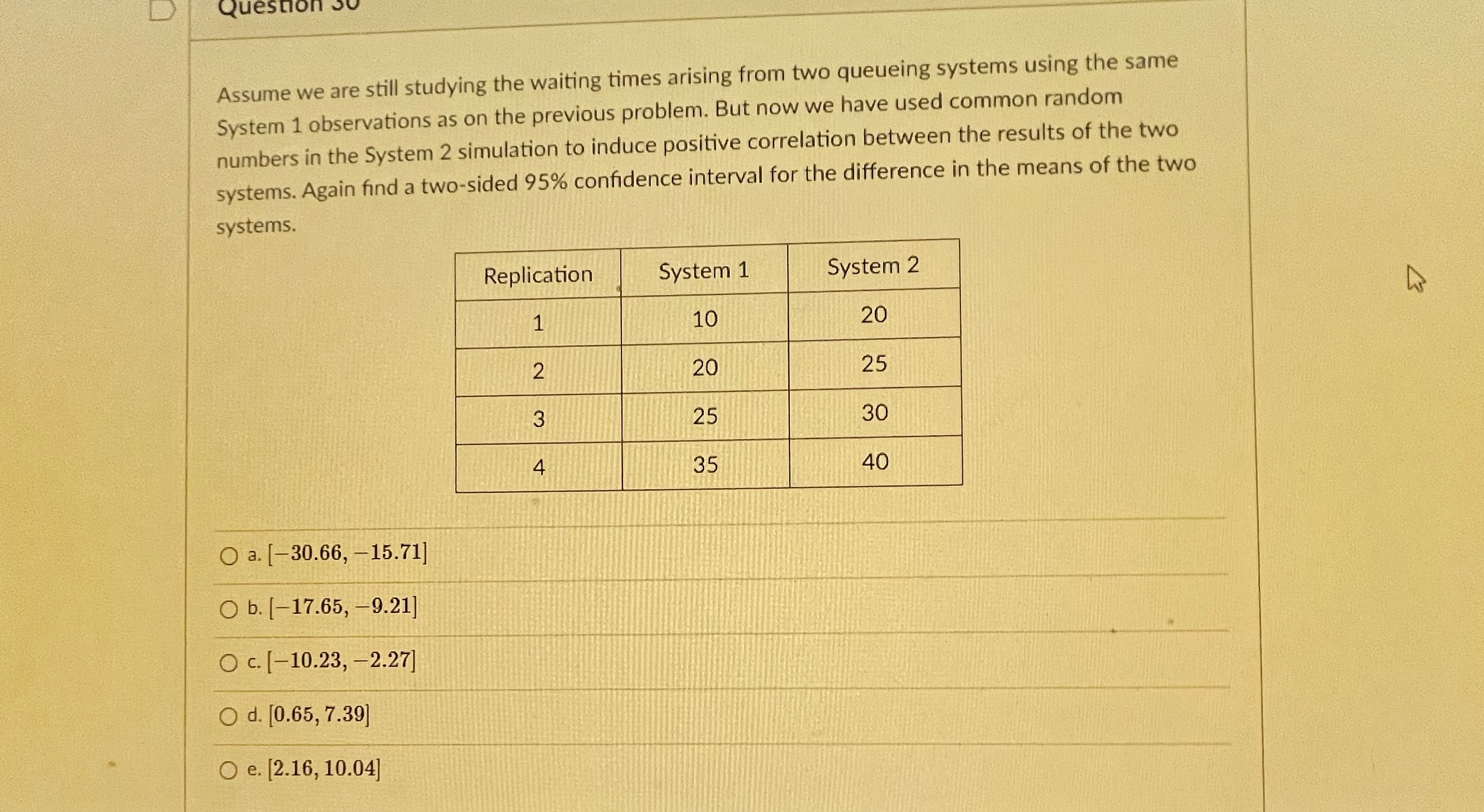 Question 30

Assume we are still studying the waiting times arising from two queueing systems using the same System 1 observations as on the previous problem. But now we have used common random numbers in the System 2 simulation to induce positive correlation between the results of the two systems. Again find a two-sided 95% confidence interval for the difference in the means of the two systems.

| Replication | System 1 | System 2 |
|---|---|---|
| 1 | 10 | 20 |
| 2 | 20 | 25 |
| 3 | 25 | 30 |
| 4 | 35 | 40 |

a. $[-30.66, -15.71]$

b. $[-17.65, -9.21]$

c. $[-10.23, -2.27]$

d. $[0.65, 7.39]$

e. $[2.16, 10.04]$